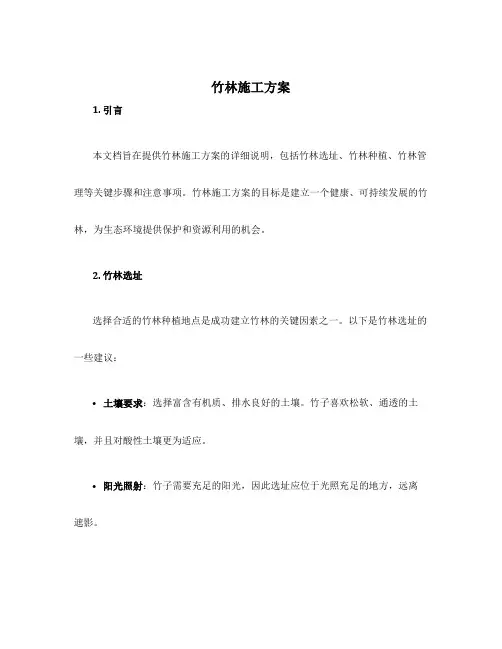 竹林施工方案

1. 引言

本文档旨在提供竹林施工方案的详细说明，包括竹林选址、竹林种植、竹林管理等关键步骤和注意事项。竹林施工方案的目标是建立一个健康、可持续发展的竹林，为生态环境提供保护和资源利用的机会。

2. 竹林选址

选择合适的竹林种植地点是成功建立竹林的关键因素之一。以下是竹林选址的一些建议：

• 土壤要求：选择富含有机质、排水良好的土壤。竹子喜欢松软、通透的土壤，并且对酸性土壤更为适应。

• 阳光照射：竹子需要充足的阳光，因此选址应位于光照充足的地方，远离遮影。